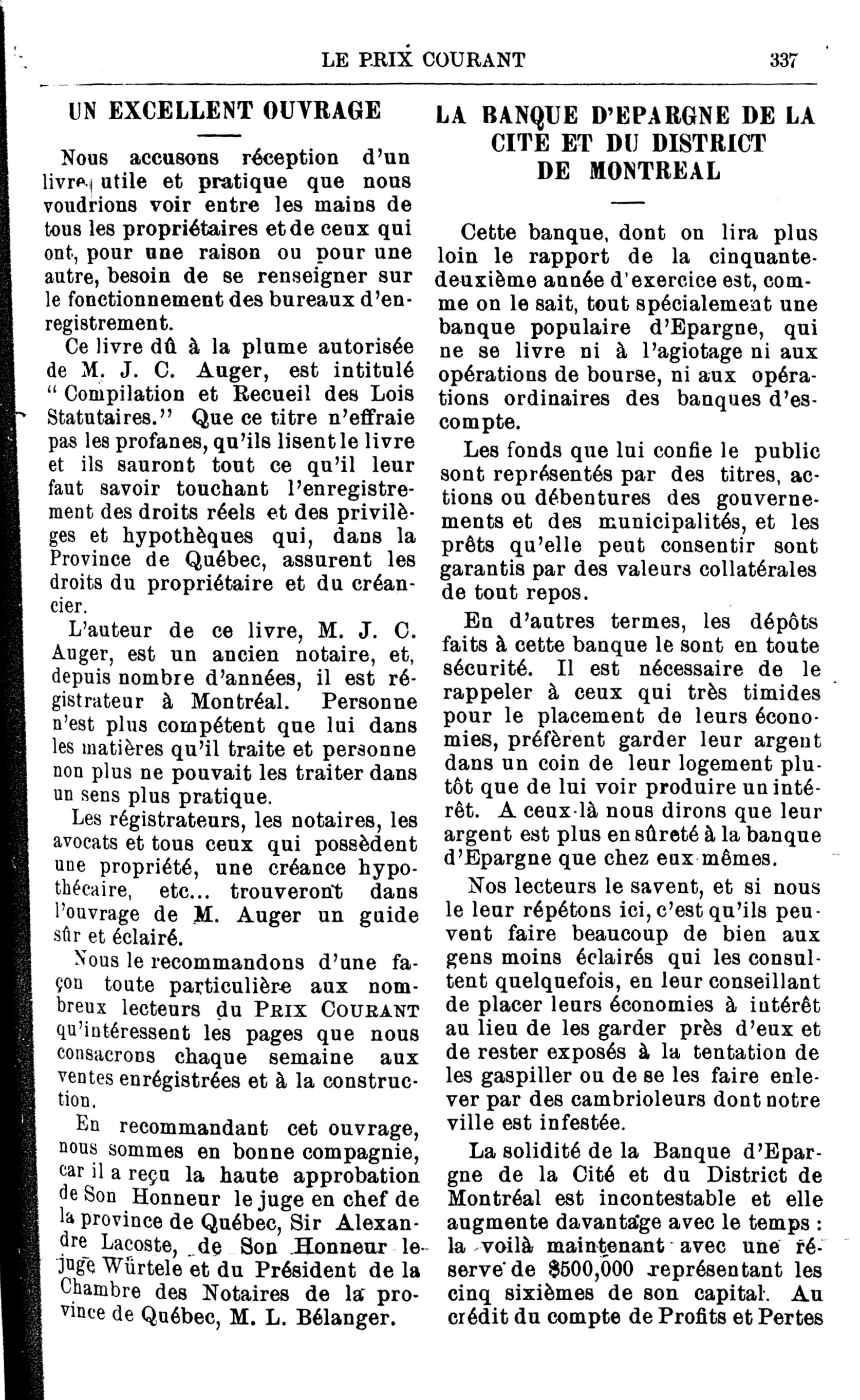 LE PRIX COURANT 337

UN EXCELLENT OUVRAGE

Nous accusons réception d'un livre utile et pratique que nous voudrions voir entre les mains de tous les propriétaires et de ceux qui ont, pour une raison ou pour une autre, besoin de se renseigner sur le fonctionnement des bureaux d'enregistrement.

Ce livre dû à la plume autorisée de M. J. C. Auger, est intitulé "Compilation et Recueil des Lois Statutaires." Que ce titre n'effraie pas les profanes, qu'ils lisent le livre et ils sauront tout ce qu'il leur faut savoir touchant l'enregistrement des droits réels et des privilèges et hypothèques qui, dans la Province de Québec, assurent les droits du propriétaire et du créancier.

L'auteur de ce livre, M. J. C. Auger, est un ancien notaire, et, depuis nombre d'années, il est régistrateur à Montréal. Personne n'est plus compétent que lui dans les matières qu'il traite et personne non plus ne pouvait les traiter dans un sens plus pratique.

Les régistrateurs, les notaires, les avocats et tous ceux qui possèdent une propriété, une créance hypothécaire, etc... trouveront dans l'ouvrage de M. Auger un guide sûr et éclairé.

Nous le recommandons d'une façon toute particulière aux nombreux lecteurs du PRIX COURANT qu'intéressent les pages que nous consacrons chaque semaine aux ventes enrégistrées et à la construction.

En recommandant cet ouvrage, nous sommes en bonne compagnie, car il a reçu la haute approbation de Son Honneur le juge en chef de la province de Québec, Sir Alexandre Lacoste, de Son Honneur le juge Würtele et du Président de la Chambre des Notaires de la province de Québec, M. L. Bélanger.

LA BANQUE D'EPARGNE DE LA CITE ET DU DISTRICT DE MONTREAL

Cette banque, dont on lira plus loin le rapport de la cinquante-deuxième année d'exercice est, comme on le sait, tout spécialement une banque populaire d'Epargne, qui ne se livre ni à l'agiotage ni aux opérations de bourse, ni aux opérations ordinaires des banques d'escompte.

Les fonds que lui confie le public sont représentés par des titres, actions ou débentures des gouvernements et des municipalités, et les prêts qu'elle peut consentir sont garantis par des valeurs collatérales de tout repos.

En d'autres termes, les dépôts faits à cette banque le sont en toute sécurité. Il est nécessaire de le rappeler à ceux qui très timides pour le placement de leurs économies, préfèrent garder leur argent dans un coin de leur logement plutôt que de lui voir produire un intérêt. A ceux-là nous dirons que leur argent est plus en sûreté à la banque d'Epargne que chez eux-mêmes.

Nos lecteurs le savent, et si nous le leur répétons ici, c'est qu'ils peuvent faire beaucoup de bien aux gens moins éclairés qui les consultent quelquefois, en leur conseillant de placer leurs économies à intérêt au lieu de les garder près d'eux et de rester exposés à la tentation de les gaspiller ou de se les faire enlever par des cambrioleurs dont notre ville est infestée.

La solidité de la Banque d'Epargne de la Cité et du District de Montréal est incontestable et elle augmente davantage avec le temps : la voilà maintenant avec une réserve de $500,000 représentant les cinq sixièmes de son capital. Au crédit du compte de Profits et Pertes